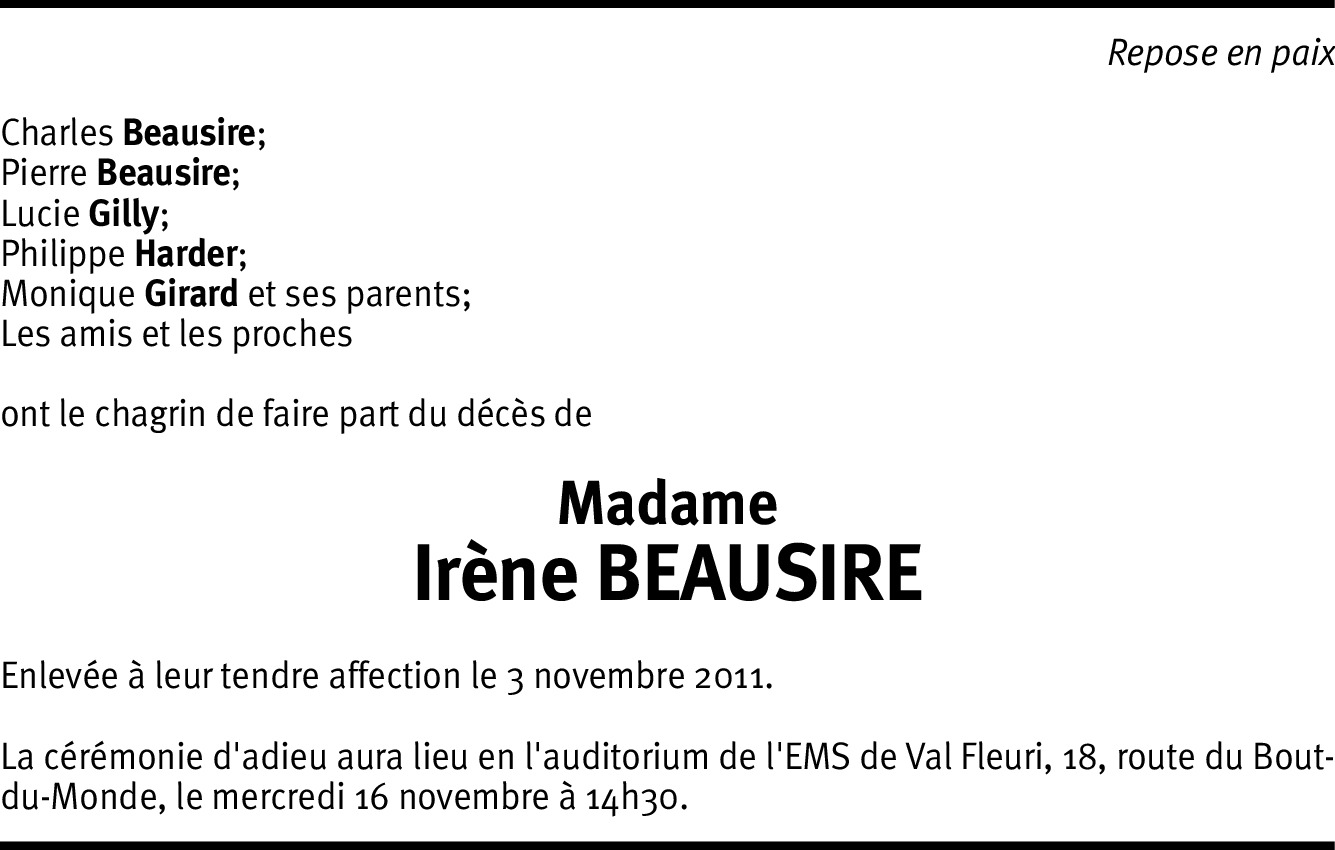 Repose en paix

Charles Beausire;
Pierre Beausire;
Lucie Gilly;
Philippe Harder;
Monique Girard et ses parents;
Les amis et les proches

ont le chagrin de faire part du décès de

Madame
Irène BEAUSIRE

Enlevée à leur tendre affection le 3 novembre 2011.

La cérémonie d'adieu aura lieu en l'auditorium de l'EMS de Val Fleuri, 18, route du Bout-du-Monde, le mercredi 16 novembre à 14h30.